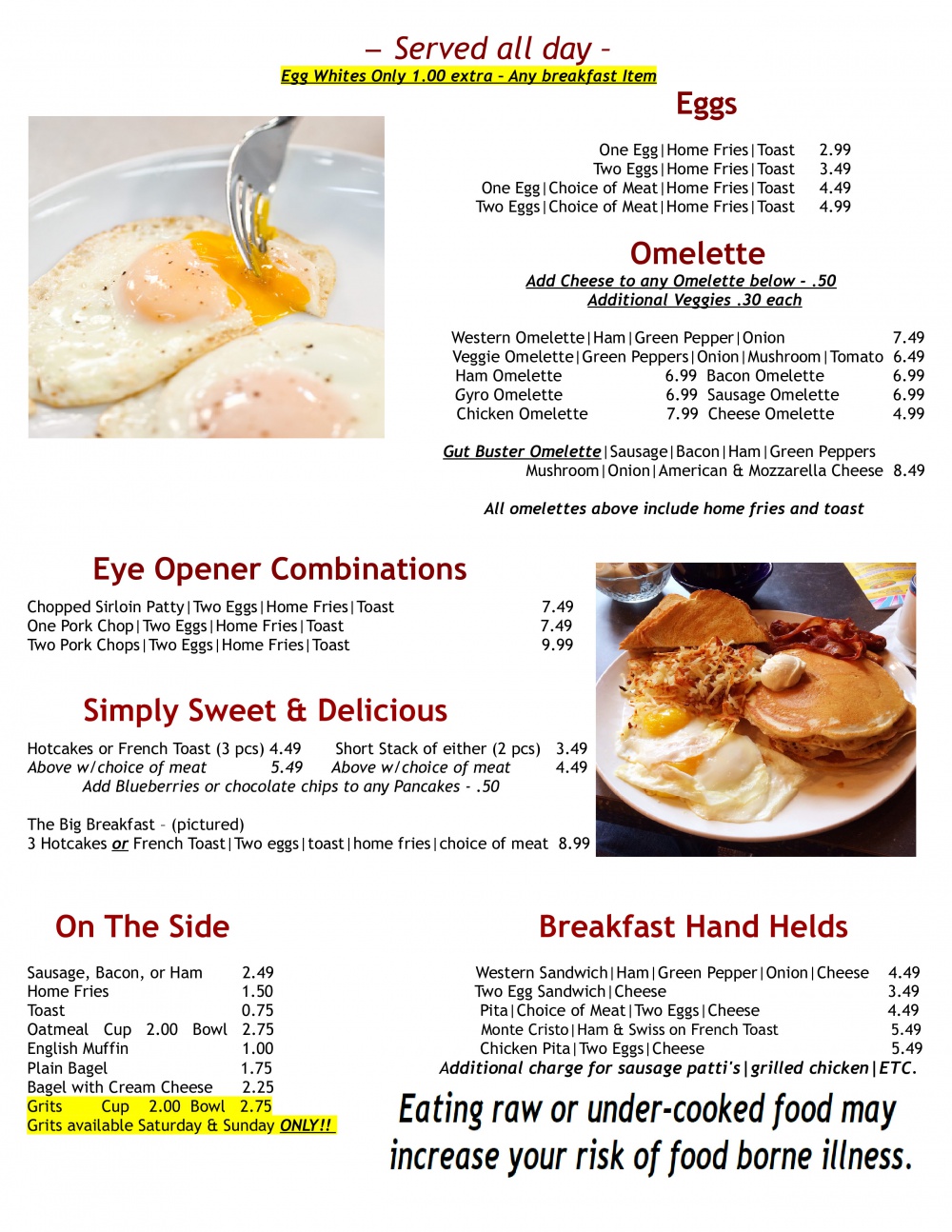 – Served all day –
Egg Whites Only 1.00 extra – Any breakfast Item

Eggs

One Egg|Home Fries|Toast 2.99
Two Eggs|Home Fries|Toast 3.49
One Egg|Choice of Meat|Home Fries|Toast 4.49
Two Eggs|Choice of Meat|Home Fries|Toast 4.99

Omelette
Add Cheese to any Omelette below - .50
Additional Veggies .30 each

Western Omelette|Ham|Green Pepper|Onion 7.49
Veggie Omelette|Green Peppers|Onion|Mushroom|Tomato 6.49
Ham Omelette 6.99 Bacon Omelette 6.99
Gyro Omelette 6.99 Sausage Omelette 6.99
Chicken Omelette 7.99 Cheese Omelette 4.99

Gut Buster Omelette|Sausage|Bacon|Ham|Green Peppers Mushroom|Onion|American & Mozzarella Cheese 8.49

All omelettes above include home fries and toast

Eye Opener Combinations
Chopped Sirloin Patty|Two Eggs|Home Fries|Toast 7.49
One Pork Chop|Two Eggs|Home Fries|Toast 7.49
Two Pork Chops|Two Eggs|Home Fries|Toast 9.99

Simply Sweet & Delicious
Hotcakes or French Toast (3 pcs) 4.49 Short Stack of either (2 pcs) 3.49
Above w/choice of meat 5.49 Above w/choice of meat 4.49
Add Blueberries or chocolate chips to any Pancakes - .50

The Big Breakfast – (pictured)
3 Hotcakes or French Toast|Two eggs|toast|home fries|choice of meat 8.99

On The Side
Sausage, Bacon, or Ham 2.49
Home Fries 1.50
Toast 0.75
Oatmeal Cup 2.00 Bowl 2.75
English Muffin 1.00
Plain Bagel 1.75
Bagel with Cream Cheese 2.25
Grits Cup 2.00 Bowl 2.75
Grits available Saturday & Sunday ONLY!!

Breakfast Hand Helds
Western Sandwich|Ham|Green Pepper|Onion|Cheese 4.49
Two Egg Sandwich|Cheese 3.49
Pita|Choice of Meat|Two Eggs|Cheese 4.49
Monte Cristo|Ham & Swiss on French Toast 5.49
Chicken Pita|Two Eggs|Cheese 5.49
Additional charge for sausage patti's|grilled chicken|ETC.

Eating raw or under-cooked food may increase your risk of food borne illness.